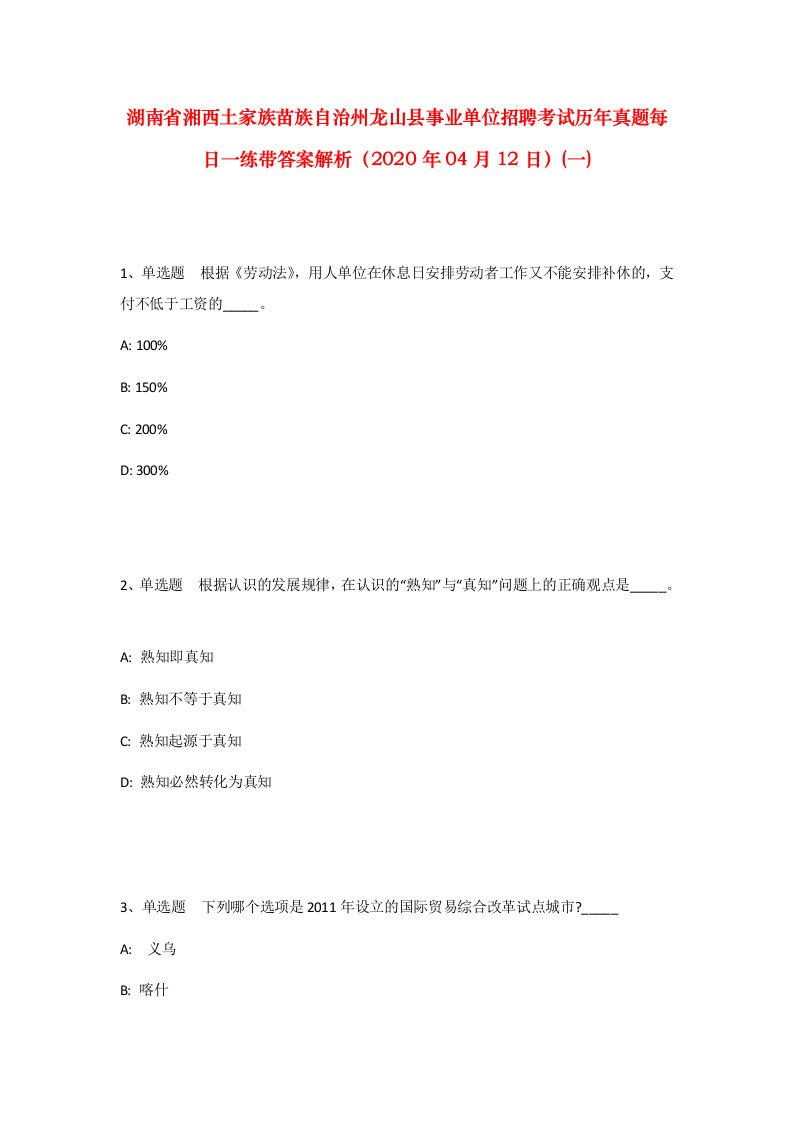 湖南省湘西土家族苗族自治州龙山县事业单位招聘考试历年真题每日一练带答案解析（2020年04月12日）(一)

1、单选题　根据《劳动法》，用人单位在休息日安排劳动者工作又不能安排补休的，支付不低于工资的_____。

A: 100%

B: 150%

C: 200%

D: 300%

2、单选题　根据认识的发展规律，在认识的“熟知”与“真知”问题上的正确观点是_____。

A: 熟知即真知

B: 熟知不等于真知

C: 熟知起源于真知

D: 熟知必然转化为真知

3、单选题　下列哪个选项是2011年设立的国际贸易综合改革试点城市?_____

A: 义乌

B: 喀什